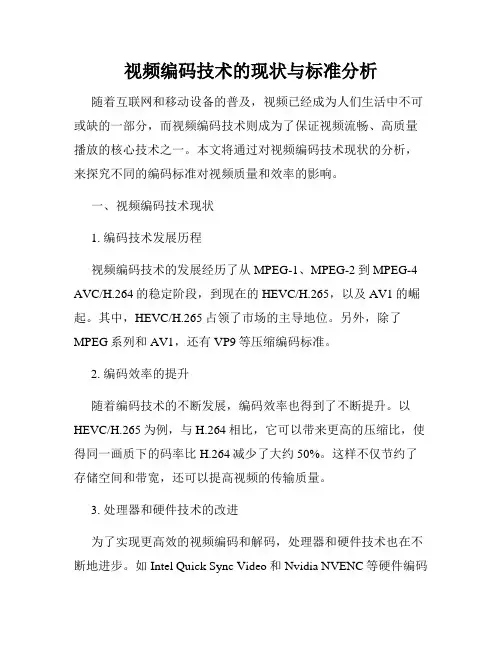 视频编码技术的现状与标准分析

随着互联网和移动设备的普及，视频已经成为人们生活中不可或缺的一部分，而视频编码技术则成为了保证视频流畅、高质量播放的核心技术之一。本文将通过对视频编码技术现状的分析，来探究不同的编码标准对视频质量和效率的影响。

一、视频编码技术现状

1. 编码技术发展历程

视频编码技术的发展经历了从 MPEG-1、MPEG-2 到 MPEG-4 AVC/H.264 的稳定阶段，到现在的 HEVC/H.265，以及 AV1 的崛起。其中，HEVC/H.265 占领了市场的主导地位。另外，除了 MPEG 系列和 AV1，还有 VP9 等压缩编码标准。

2. 编码效率的提升

随着编码技术的不断发展，编码效率也得到了不断提升。以 HEVC/H.265 为例，与 H.264 相比，它可以带来更高的压缩比，使得同一画质下的码率比 H.264 减少了大约 50%。这样不仅节约了存储空间和带宽，还可以提高视频的传输质量。

3. 处理器和硬件技术的改进

为了实现更高效的视频编码和解码，处理器和硬件技术也在不断地进步。如 Intel Quick Sync Video 和 Nvidia NVENC 等硬件编码